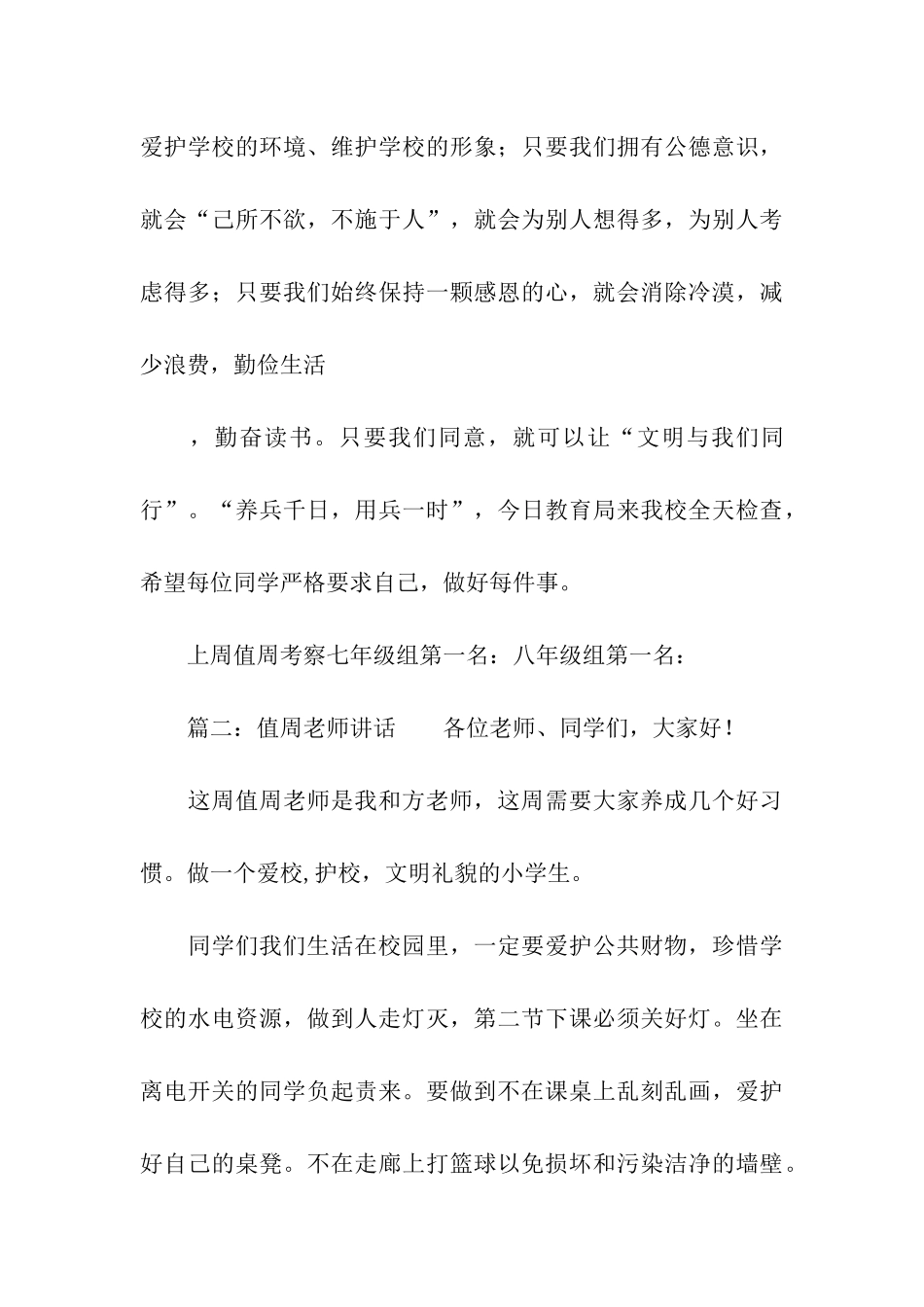 爱护学校的环境、维护学校的形象；只要我们拥有公德意识，就会“己所不欲，不施于人”，就会为别人想得多，为别人考虑得多；只要我们始终保持一颗感恩的心，就会消除冷漠，减少浪费，勤俭生活

，勤奋读书。只要我们同意，就可以让“文明与我们同行”。“养兵千日，用兵一时”，今日教育局来我校全天检查，希望每位同学严格要求自己，做好每件事。

上周值周考察七年级组第一名：八年级组第一名：

篇二：值周老师讲话　　各位老师、同学们，大家好！

这周值周老师是我和方老师，这周需要大家养成几个好习惯。做一个爱校,护校，文明礼貌的小学生。

同学们我们生活在校园里，一定要爱护公共财物，珍惜学校的水电资源，做到人走灯灭，第二节下课必须关好灯。坐在离电开关的同学负起责来。要做到不在课桌上乱刻乱画，爱护好自己的桌凳。不在走廊上打篮球以免损坏和污染洁净的墙壁。